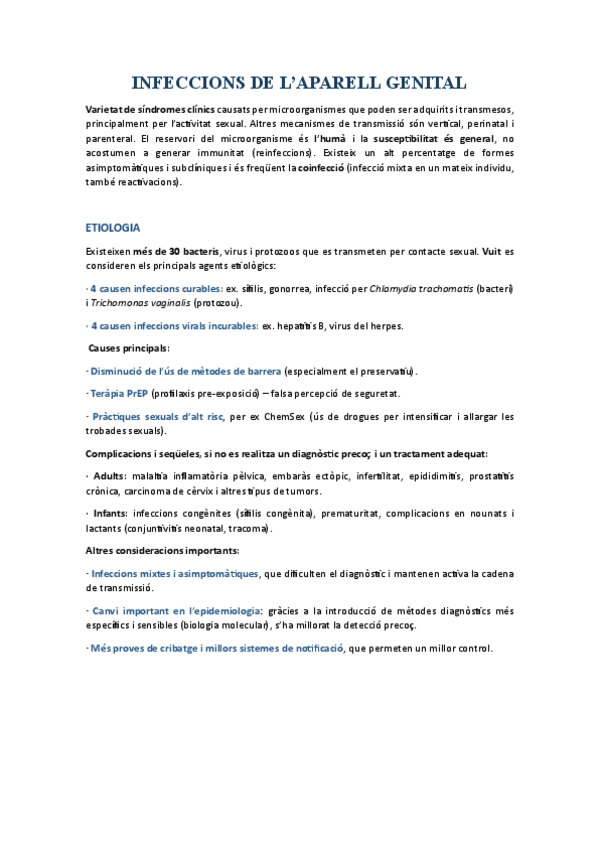 INFECCIONS DE L'APARELL GENITAL

Varietat de síndromes clínics causats per microorganismes que poden ser adquirits i transmesos, principalment per l'activitat sexual. Altres mecanismes de transmissió són vertical, perinatal i parenteral. El reservori del microorganisme és l'humà i la susceptibilitat és general, no acostumen a generar immunitat (reinfeccions). Existeix un alt percentatge de formes asimptomàtiques i subclíniques i és freqüent la coinfecció (infecció mixta en un mateix individu, també reactivacions).

ETIOLOGIA

Existeixen més de 30 bacteris, virus i protozoos que es transmeten per contacte sexual. Vuit es consideren els principals agents etiològics:

· 4 causen infeccions curables: ex. sífilis, gonorrea, infecció per Chlamydia trachomatis (bacteri) i Trichomonas vaginalis (protozou).

· 4 causen infeccions virals incurables: ex. hepatitis B, virus del herpes.

Causes principals:

· Disminució de l'ús de mètodes de barrera (especialment el preservatiu).

· Teràpia PrEP (profilaxis pre-exposició) – falsa percepció de seguretat.

· Pràctiques sexuals d'alt risc, per ex ChemSex (ús de drogues per intensificar i allargar les trobades sexuals).

Complicacions i seqüeles, si no es realitza un diagnòstic precoç i un tractament adequat:

· Adults: malaltia inflamatòria pèlvica, embaràs ectòpic, infertilitat, epididimitis, prostatitis crònica, carcinoma de cèrvix i altres tipus de tumors.

· Infants: infeccions congènites (sífilis congènita), prematuritat, complicacions en nounats i lactants (conjuntivitis neonatal, tracoma).

Altres consideracions importants:

· Infeccions mixtes i asimptomàtiques, que dificulten el diagnòstic i mantenen activa la cadena de transmissió.

· Canvi important en l'epidemiologia: gràcies a la introducció de mètodes diagnòstics més específics i sensibles (biologia molecular), s'ha millorat la detecció precoç.

· Més proves de cribatge i millors sistemes de notificació, que permeten un millor control.